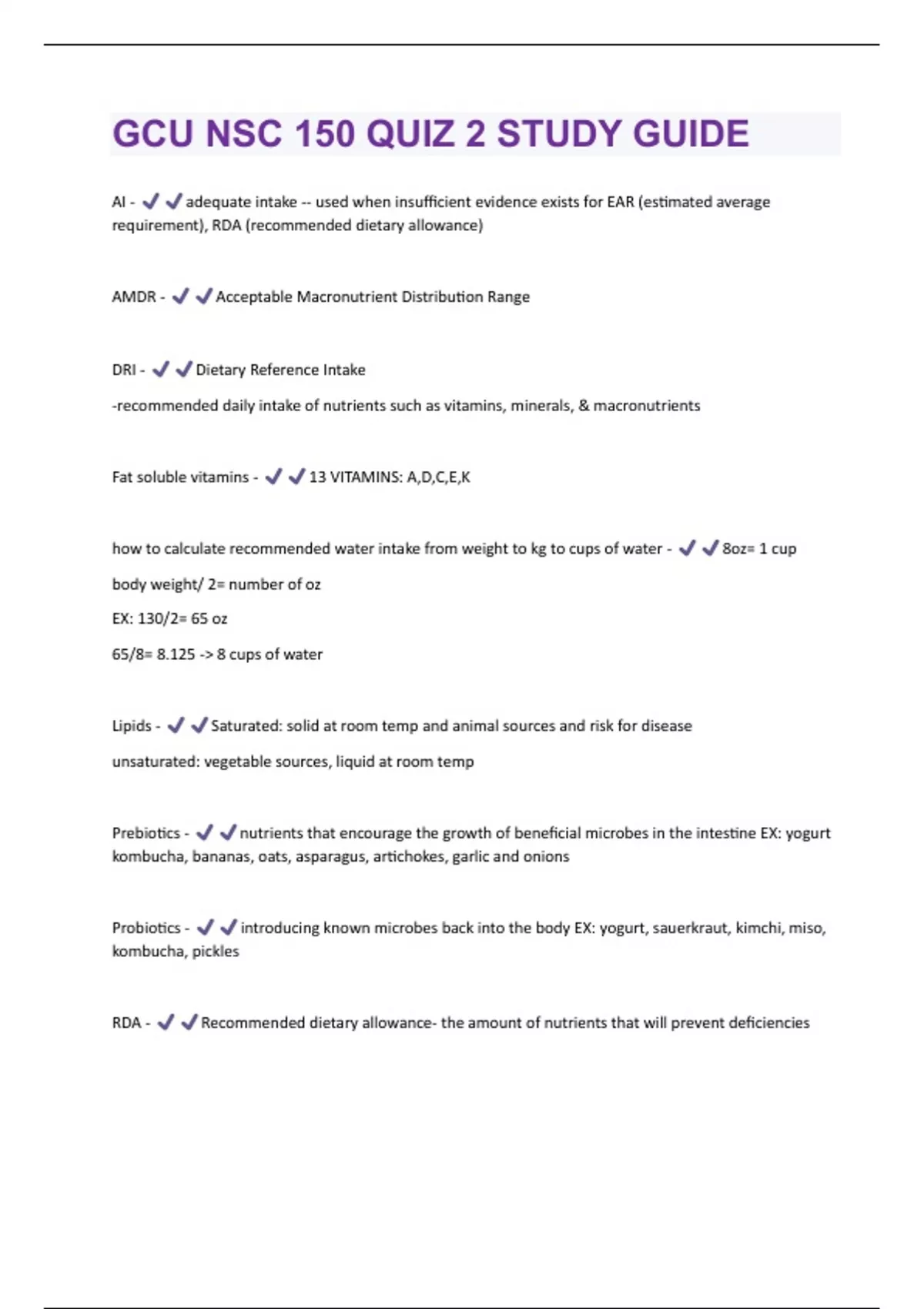 GCU NSC 150 QUIZ 2 STUDY GUIDE

AI - ✔✔adequate intake -- used when insufficient evidence exists for EAR (estimated average requirement), RDA (recommended dietary allowance)

AMDR - ✔✔Acceptable Macronutrient Distribution Range

DRI - ✔✔Dietary Reference Intake

-recommended daily intake of nutrients such as vitamins, minerals, & macronutrients

Fat soluble vitamins - ✔✔13 VITAMINS: A,D,C,E,K

how to calculate recommended water intake from weight to kg to cups of water - ✔✔8oz= 1 cup

body weight/ 2= number of oz

EX: 130/2= 65 oz

65/8= 8.125 -> 8 cups of water

Lipids - ✔✔Saturated: solid at room temp and animal sources and risk for disease

unsaturated: vegetable sources, liquid at room temp

Prebiotics - ✔✔nutrients that encourage the growth of beneficial microbes in the intestine EX: yogurt kombucha, bananas, oats, asparagus, artichokes, garlic and onions

Probiotics - ✔✔introducing known microbes back into the body EX: yogurt, sauerkraut, kimchi, miso, kombucha, pickles

RDA - ✔✔Recommended dietary allowance- the amount of nutrients that will prevent deficiencies